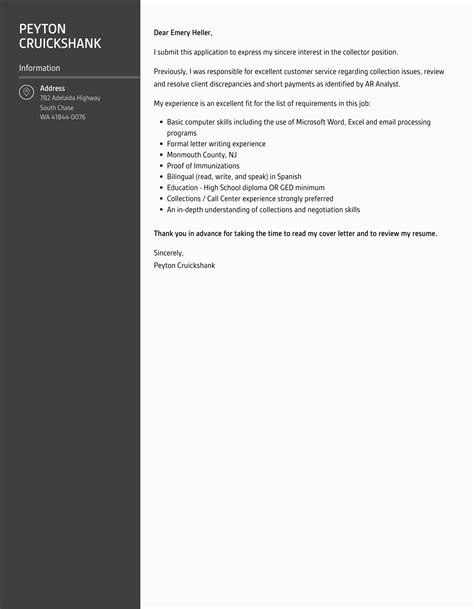 PEYTON CRUICKSHANK

Information

Address
782 Adelaida Highway
South Chase
WA 41844-0076

Dear Emery Heller,

I submit this application to express my sincere interest in the collector position.

Previously, I was responsible for excellent customer service regarding collection issues, review and resolve client discrepancies and short payments as identified by AR Analyst.

My experience is an excellent fit for the list of requirements in this job:

- Basic computer skills including the use of Microsoft Word, Excel and email processing programs
- Formal letter writing experience
- Monmouth County, NJ
- Proof of Immunizations
- Bilingual (read, write, and speak) in Spanish
- Education - High School diploma OR GED minimum
- Collections / Call Center experience strongly preferred
- An in-depth understanding of collections and negotiation skills

Thank you in advance for taking the time to read my cover letter and to review my resume.

Sincerely,
Peyton Cruickshank